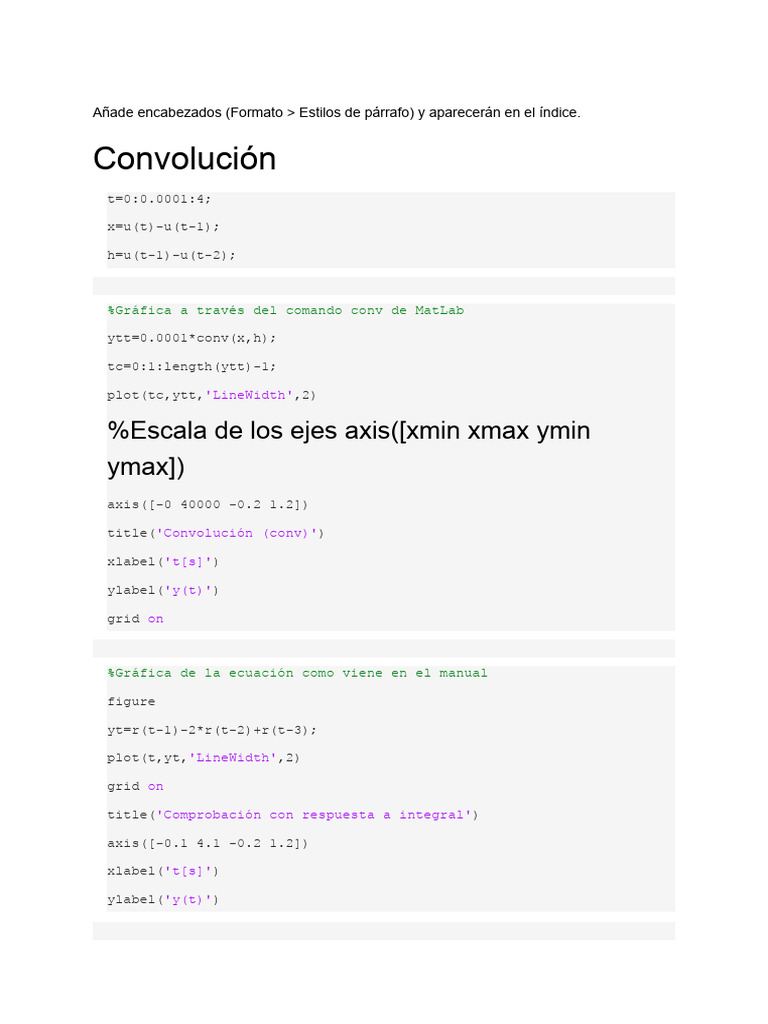 Añade encabezados (Formato > Estilos de párrafo) y aparecerán en el índice.

Convolución

t=0:0.0001:4;

x=u(t)-u(t-1);

h=u(t-1)-u(t-2);

%Gráfica a través del comando conv de MatLab

ytt=0.0001*conv(x,h);

tc=0:1:length(ytt)-1;

plot(tc,ytt,'LineWidth',2)

%Escala de los ejes axis([xmin xmax ymin ymax])

axis([-0 40000 -0.2 1.2])

title('Convolución (conv)')

xlabel('t[s]')

ylabel('y(t)')

grid on

%Gráfica de la ecuación como viene en el manual

figure

yt=r(t-1)-2*r(t-2)+r(t-3);

plot(t,yt,'LineWidth',2)

grid on

title('Comprobación con respuesta a integral')

axis([-0.1 4.1 -0.2 1.2])

xlabel('t[s]')

ylabel('y(t)')